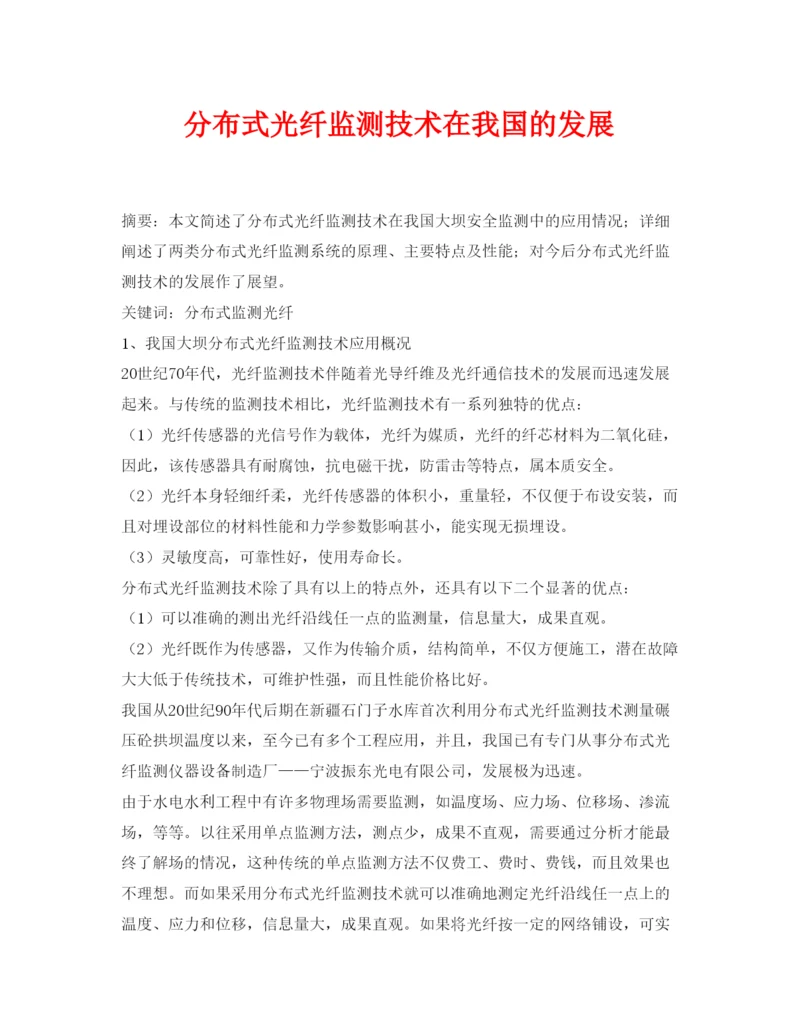 分布式光纤监测技术在我国的发展

摘要：本文简述了分布式光纤监测技术在我国大坝安全监测中的应用情况；详细阐述了两类分布式光纤监测系统的原理、主要特点及性能；对今后分布式光纤监测技术的发展作了展望。

关键词：分布式监测光纤

1、我国大坝分布式光纤监测技术应用概况

20世纪70年代，光纤监测技术伴随着光导纤维及光纤通信技术的发展而迅速发展起来。与传统的监测技术相比，光纤监测技术有一系列独特的优点：

（1）光纤传感器的光信号作为载体，光纤为媒质，光纤的纤芯材料为二氧化硅，因此，该传感器具有耐腐蚀，抗电磁干扰，防雷击等特点，属本质安全。

（2）光纤本身轻细纤柔，光纤传感器的体积小，重量轻，不仅便于布设安装，而且对埋设部位的材料性能和力学参数影响甚小，能实现无损埋设。

（3）灵敏度高，可靠性好，使用寿命长。

分布式光纤监测技术除了具有以上的特点外，还具有以下二个显著的优点：

（1）可以准确的测出光纤沿线任一点的监测量，信息量大，成果直观。

（2）光纤既作为传感器，又作为传输介质，结构简单，不仅方便施工，潜在故障大大低于传统技术，可维护性强，而且性能价格比好。

我国从20世纪90年代后期在新疆石门子水库首次利用分布式光纤监测技术测量碾压砼拱坝温度以来，至今已有多个工程应用，并且，我国已有专门从事分布式光纤监测仪器设备制造厂——宁波振东光电有限公司，发展极为迅速。

由于水电水利工程中有许多物理场需要监测，如温度场、应力场、位移场、渗流场，等等。以往采用单点监测方法，测点少，成果不直观，需要通过分析才能最终了解场的情况，这种传统的单点监测方法不仅费工、费时、费钱，而且效果也不理想。而如果采用分布式光纤监测技术就可以准确地测定光纤沿线任一点上的温度、应力和位移，信息量大，成果直观。如果将光纤按一定的网络铺设，可实